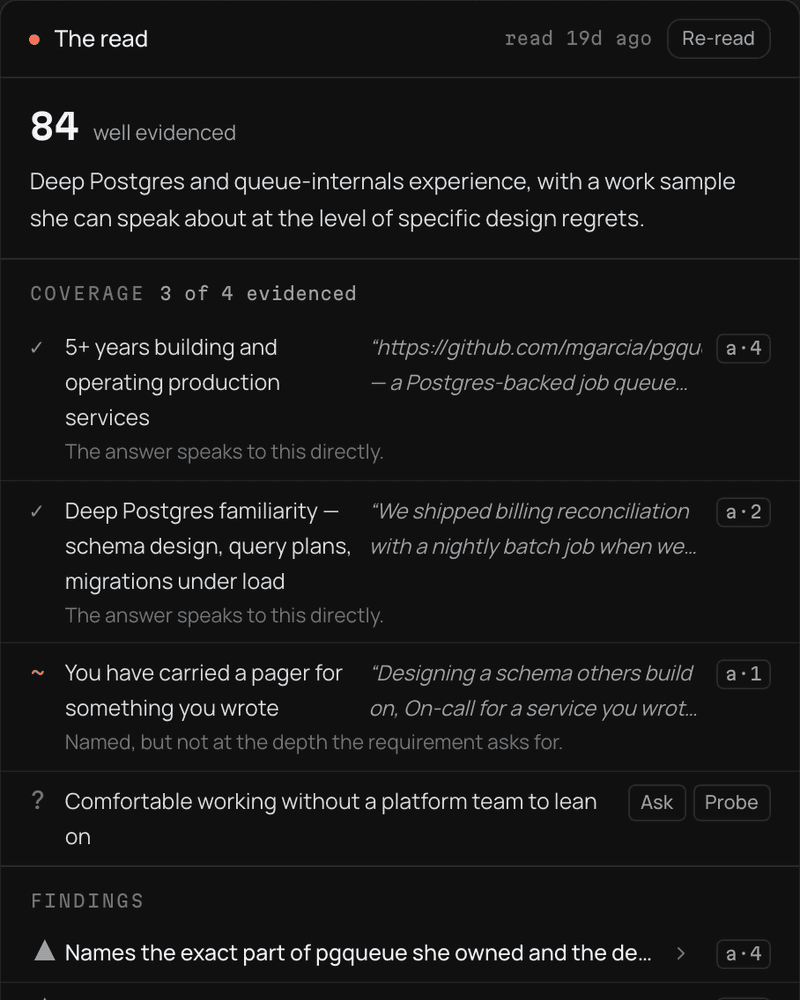 The read

read 19d ago

Re-read

84 well evidenced

Deep Postgres and queue-internals experience, with a work sample she can speak about at the level of specific design regrets.

COVERAGE 3 of 4 evidenced

✓ 5+ years building and operating production services

"https://github.com/mgarcia/pgqu — a Postgres-backed job queue...

a·4

The answer speaks to this directly.

✓ Deep Postgres familiarity — schema design, query plans, migrations under load

"We shipped billing reconciliation with a nightly batch job when we...

a·2

The answer speaks to this directly.

~ You have carried a pager for something you wrote

"Designing a schema others build on, On-call for a service you wrot...

a·1

Named, but not at the depth the requirement asks for.

? Comfortable working without a platform team to lean on

Ask

Probe

FINDINGS

Names the exact part of pgqueue she owned and the de...

a·4